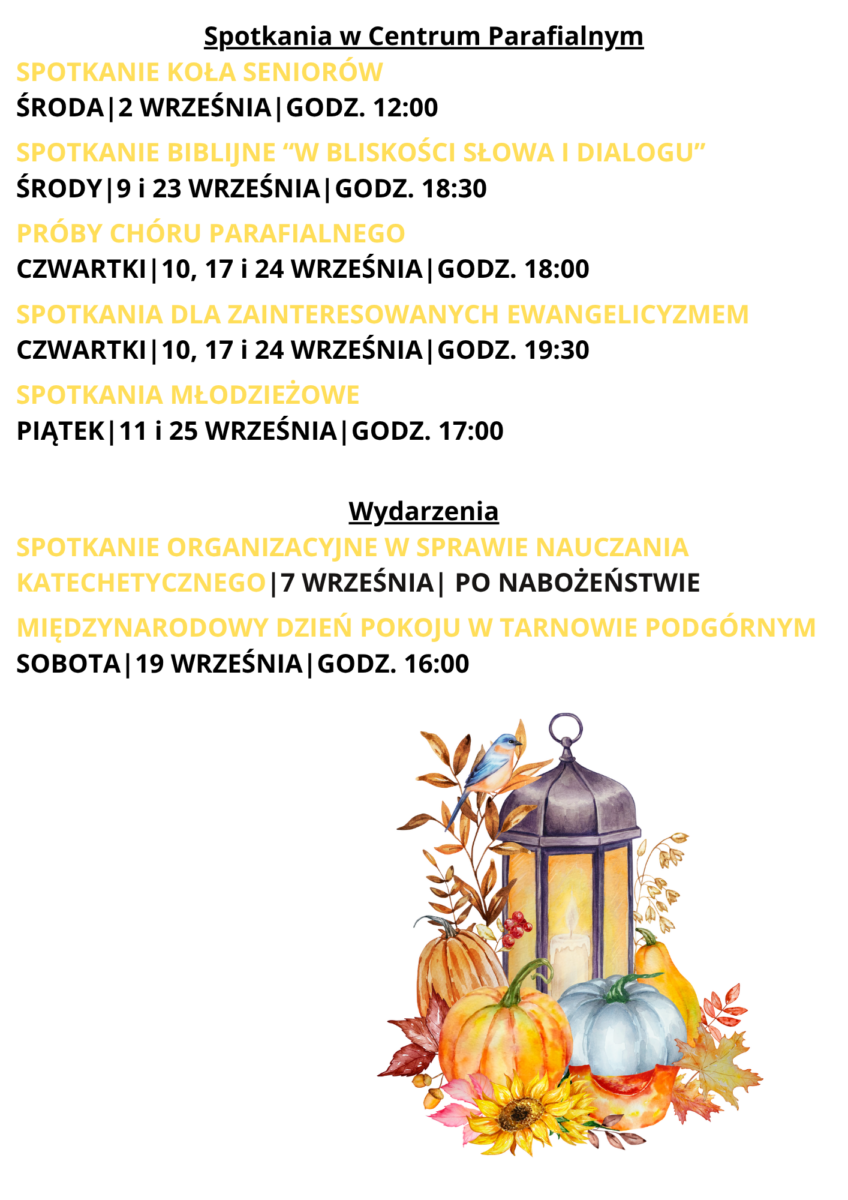 Spotkania w Centrum Parafialnym

SPOTKANIE KOŁA SENIORÓW
ŚRODA|2 WRZEŚNIA|GODZ. 12:00

SPOTKANIE BIBLIJNE "W BLISKOŚCI SŁOWA I DIALOGU"
ŚRODY|9 i 23 WRZEŚNIA|GODZ. 18:30

PRÓBY CHÓRU PARAFIALNEGO
CZWARTKI|10, 17 i 24 WRZEŚNIA|GODZ. 18:00

SPOTKANIA DLA ZAINTERESOWANYCH EWANGELICYZMEM
CZWARTKI|10, 17 i 24 WRZEŚNIA|GODZ. 19:30

SPOTKANIA MŁODZIEŻOWE
PIĄTEK|11 i 25 WRZEŚNIA|GODZ. 17:00

Wydarzenia

SPOTKANIE ORGANIZACYJNE W SPRAWIE NAUCZANIA KATECHETYCZNEGO|7 WRZEŚNIA| PO NABOŻEŃSTWIE

MIĘDZYNARODOWY DZIEŃ POKOJU W TARNOWIE PODGÓRNYM
SOBOTA|19 WRZEŚNIA|GODZ. 16:00